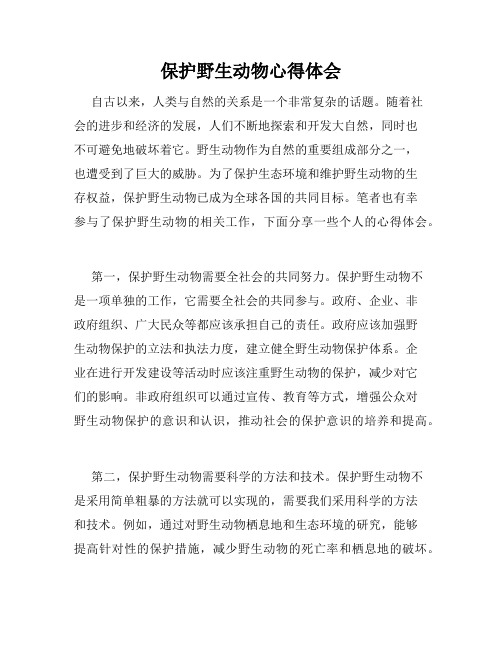 保护野生动物心得体会

自古以来，人类与自然的关系是一个非常复杂的话题。随着社会的进步和经济的发展，人们不断地探索和开发大自然，同时也不可避免地破坏着它。野生动物作为自然的重要组成部分之一，也遭受到了巨大的威胁。为了保护生态环境和维护野生动物的生存权益，保护野生动物已成为全球各国的共同目标。笔者也有幸参与了保护野生动物的相关工作，下面分享一些个人的心得体会。

第一，保护野生动物需要全社会的共同努力。保护野生动物不是一项单独的工作，它需要全社会的共同参与。政府、企业、非政府组织、广大民众等都应该承担自己的责任。政府应该加强野生动物保护的立法和执法力度，建立健全野生动物保护体系。企业在进行开发建设等活动时应该注重野生动物的保护，减少对它们的影响。非政府组织可以通过宣传、教育等方式，增强公众对野生动物保护的意识和认识，推动社会的保护意识的培养和提高。

第二，保护野生动物需要科学的方法和技术。保护野生动物不是采用简单粗暴的方法就可以实现的，需要我们采用科学的方法和技术。例如，通过对野生动物栖息地和生态环境的研究，能够提高针对性的保护措施，减少野生动物的死亡率和栖息地的破坏。